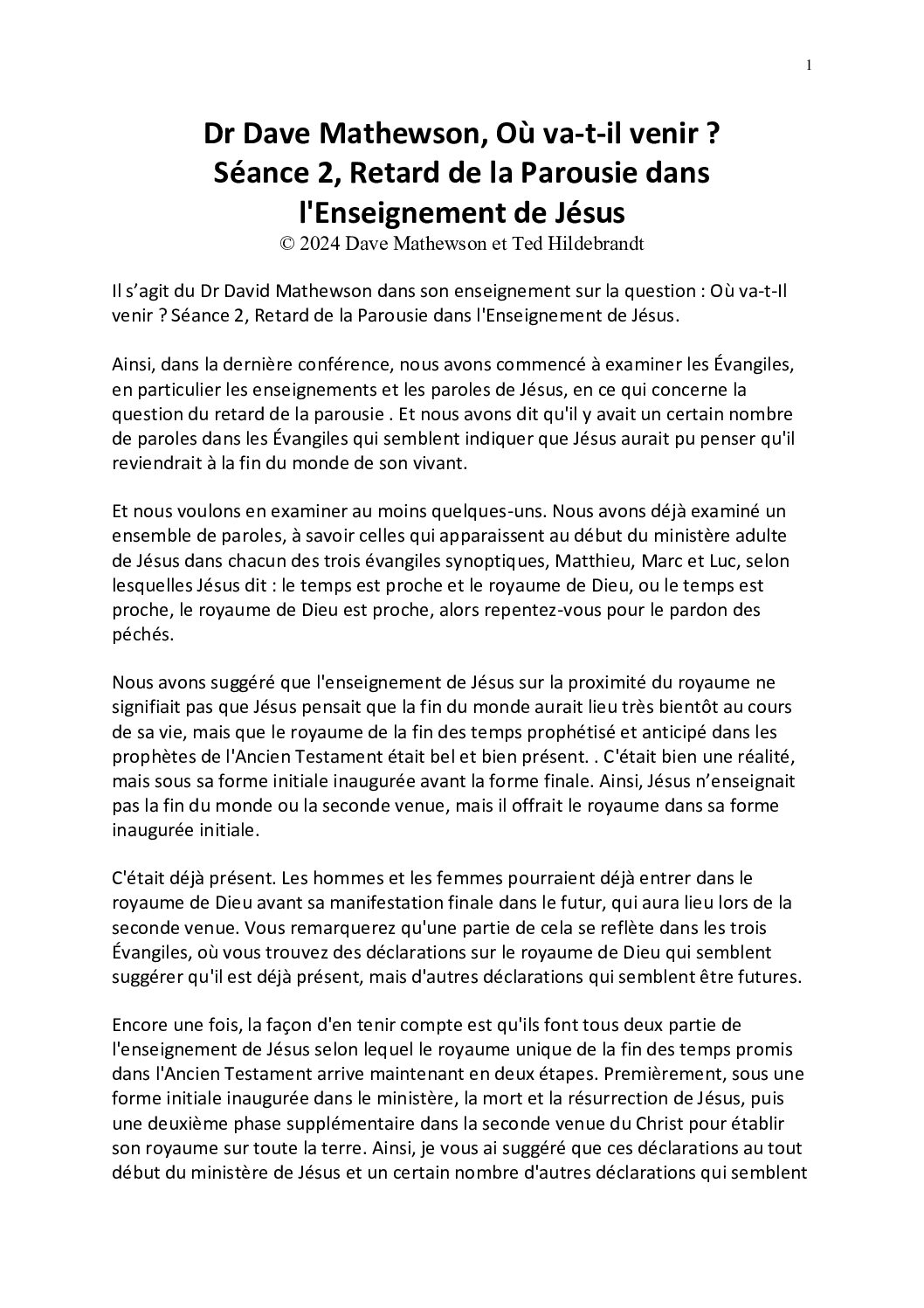 1

Dr Dave Mathewson, Où va-t-il venir ?
Séance 2, Retard de la Parousie dans l'Enseignement de Jésus
© 2024 Dave Mathewson et Ted Hildebrandt

Il s'agit du Dr David Mathewson dans son enseignement sur la question : Où va-t-Il venir ? Séance 2, Retard de la Parousie dans l'Enseignement de Jésus.

Ainsi, dans la dernière conférence, nous avons commencé à examiner les Évangiles, en particulier les enseignements et les paroles de Jésus, en ce qui concerne la question du retard de la parousie . Et nous avons dit qu'il y avait un certain nombre de paroles dans les Évangiles qui semblent indiquer que Jésus aurait pu penser qu'il reviendrait à la fin du monde de son vivant.

Et nous voulons en examiner au moins quelques-uns. Nous avons déjà examiné un ensemble de paroles, à savoir celles qui apparaissent au début du ministère adulte de Jésus dans chacun des trois évangiles synoptiques, Matthieu, Marc et Luc, selon lesquelles Jésus dit : le temps est proche et le royaume de Dieu, ou le temps est proche, le royaume de Dieu est proche, alors repentez-vous pour le pardon des péchés.

Nous avons suggéré que l'enseignement de Jésus sur la proximité du royaume ne signifiait pas que Jésus pensait que la fin du monde aurait lieu très bientôt au cours de sa vie, mais que le royaume de la fin des temps prophétisé et anticipé dans les prophètes de l'Ancien Testament était bel et bien présent. . C'était bien une réalité, mais sous sa forme initiale inaugurée avant la forme finale. Ainsi, Jésus n'enseignait pas la fin du monde ou la seconde venue, mais il offrait le royaume dans sa forme inaugurée initiale.

C'était déjà présent. Les hommes et les femmes pourraient déjà entrer dans le royaume de Dieu avant sa manifestation finale dans le futur, qui aura lieu lors de la seconde venue. Vous remarquerez qu'une partie de cela se reflète dans les trois Évangiles, où vous trouvez des déclarations sur le royaume de Dieu qui semblent suggérer qu'il est déjà présent, mais d'autres déclarations qui semblent être futures.

Encore une fois, la façon d'en tenir compte est qu'ils font tous deux partie de l'enseignement de Jésus selon lequel le royaume unique de la fin des temps promis dans l'Ancien Testament arrive maintenant en deux étapes. Premièrement, sous une forme initiale inaugurée dans le ministère, la mort et la résurrection de Jésus, puis une deuxième phase supplémentaire dans la seconde venue du Christ pour établir son royaume sur toute la terre. Ainsi, je vous ai suggéré que ces déclarations au tout début du ministère de Jésus et un certain nombre d'autres déclarations qui semblent